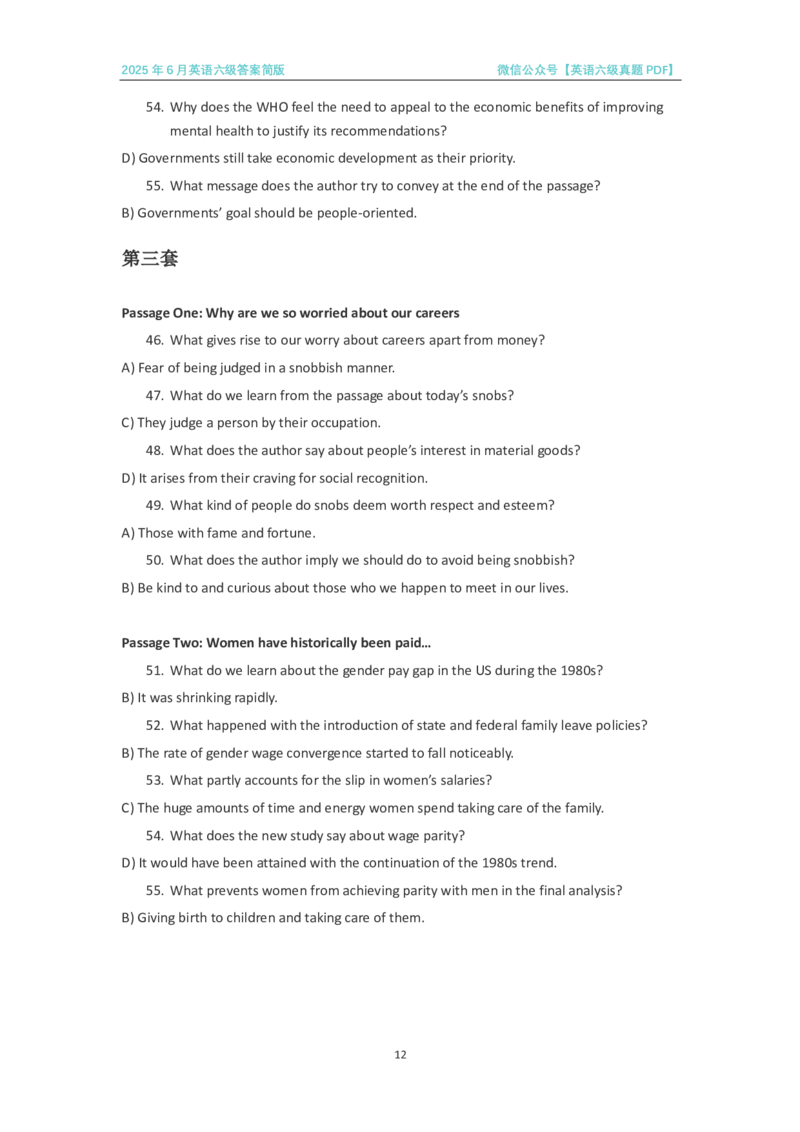 2025 年 6 月英语六级答案简版

微信公众号【英语六级真题 PDF】

54. Why does the WHO feel the need to appeal to the economic benefits of improving mental health to justify its recommendations?

D) Governments still take economic development as their priority.

55. What message does the author try to convey at the end of the passage?

B) Governments' goal should be people-oriented.

第三套

Passage One: Why are we so worried about our careers

46. What gives rise to our worry about careers apart from money?

A) Fear of being judged in a snobbish manner.

47. What do we learn from the passage about today's snobs?

C) They judge a person by their occupation.

48. What does the author say about people's interest in material goods?

D) It arises from their craving for social recognition.

49. What kind of people do snobs deem worth respect and esteem?

A) Those with fame and fortune.

50. What does the author imply we should do to avoid being snobbish?

B) Be kind to and curious about those who we happen to meet in our lives.

Passage Two: Women have historically been paid...

51. What do we learn about the gender pay gap in the US during the 1980s?

B) It was shrinking rapidly.

52. What happened with the introduction of state and federal family leave policies?

B) The rate of gender wage convergence started to fall noticeably.

53. What partly accounts for the slip in women's salaries?

C) The huge amounts of time and energy women spend taking care of the family.

54. What does the new study say about wage parity?

D) It would have been attained with the continuation of the 1980s trend.

55. What prevents women from achieving parity with men in the final analysis?

B) Giving birth to children and taking care of them.

12